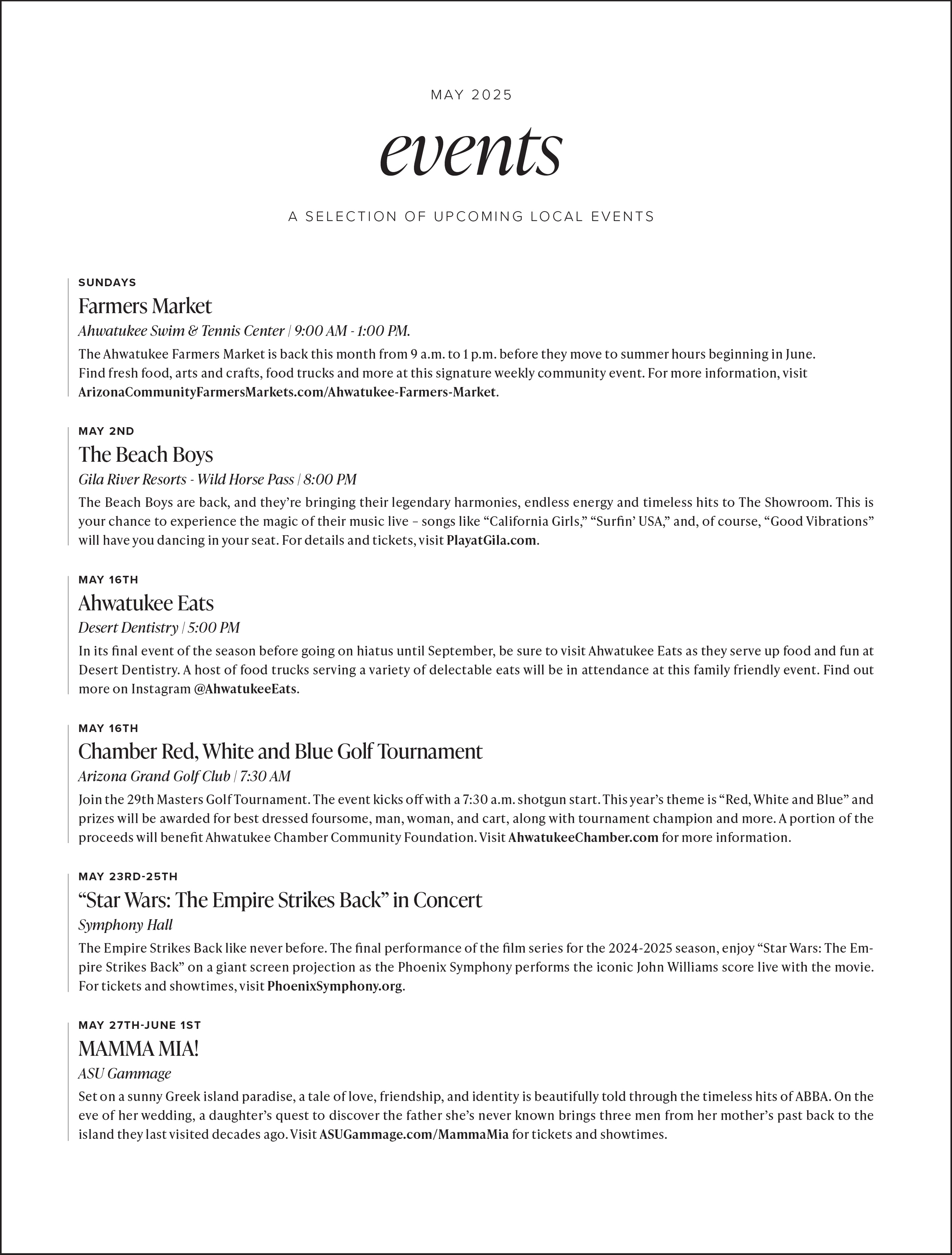 MAY 2025

events

A SELECTION OF UPCOMING LOCAL EVENTS

SUNDAYS

Farmers Market

Ahwatukee Swim & Tennis Center | 9:00 AM - 1:00 PM.

The Ahwatukee Farmers Market is back this month from 9 a.m. to 1 p.m. before they move to summer hours beginning in June. Find fresh food, arts and crafts, food trucks and more at this signature weekly community event. For more information, visit ArizonaCommunityFarmersMarkets.com/Ahwatukee-Farmers-Market.

MAY 2ND

The Beach Boys

Gila River Resorts - Wild Horse Pass | 8:00 PM

The Beach Boys are back, and they're bringing their legendary harmonies, endless energy and timeless hits to The Showroom. This is your chance to experience the magic of their music live – songs like "California Girls," "Surfin' USA," and, of course, "Good Vibrations" will have you dancing in your seat. For details and tickets, visit PlayatGila.com.

MAY 16TH

Ahwatukee Eats

Desert Dentistry | 5:00 PM

In its final event of the season before going on hiatus until September, be sure to visit Ahwatukee Eats as they serve up food and fun at Desert Dentistry. A host of food trucks serving a variety of delectable eats will be in attendance at this family friendly event. Find out more on Instagram @AhwatukeeEats.

MAY 16TH

Chamber Red, White and Blue Golf Tournament

Arizona Grand Golf Club | 7:30 AM

Join the 29th Masters Golf Tournament. The event kicks off with a 7:30 a.m. shotgun start. This year's theme is "Red, White and Blue" and prizes will be awarded for best dressed foursome, man, woman, and cart, along with tournament champion and more. A portion of the proceeds will benefit Ahwatukee Chamber Community Foundation. Visit AhwatukeeChamber.com for more information.

MAY 23RD-25TH

"Star Wars: The Empire Strikes Back" in Concert

Symphony Hall

The Empire Strikes Back like never before. The final performance of the film series for the 2024-2025 season, enjoy "Star Wars: The Empire Strikes Back" on a giant screen projection as the Phoenix Symphony performs the iconic John Williams score live with the movie. For tickets and showtimes, visit PhoenixSymphony.org.

MAY 27TH-JUNE 1ST

MAMMA MIA!

ASU Gammage

Set on a sunny Greek island paradise, a tale of love, friendship, and identity is beautifully told through the timeless hits of ABBA. On the eve of her wedding, a daughter's quest to discover the father she's never known brings three men from her mother's past back to the island they last visited decades ago. Visit ASUGammage.com/MammaMia for tickets and showtimes.